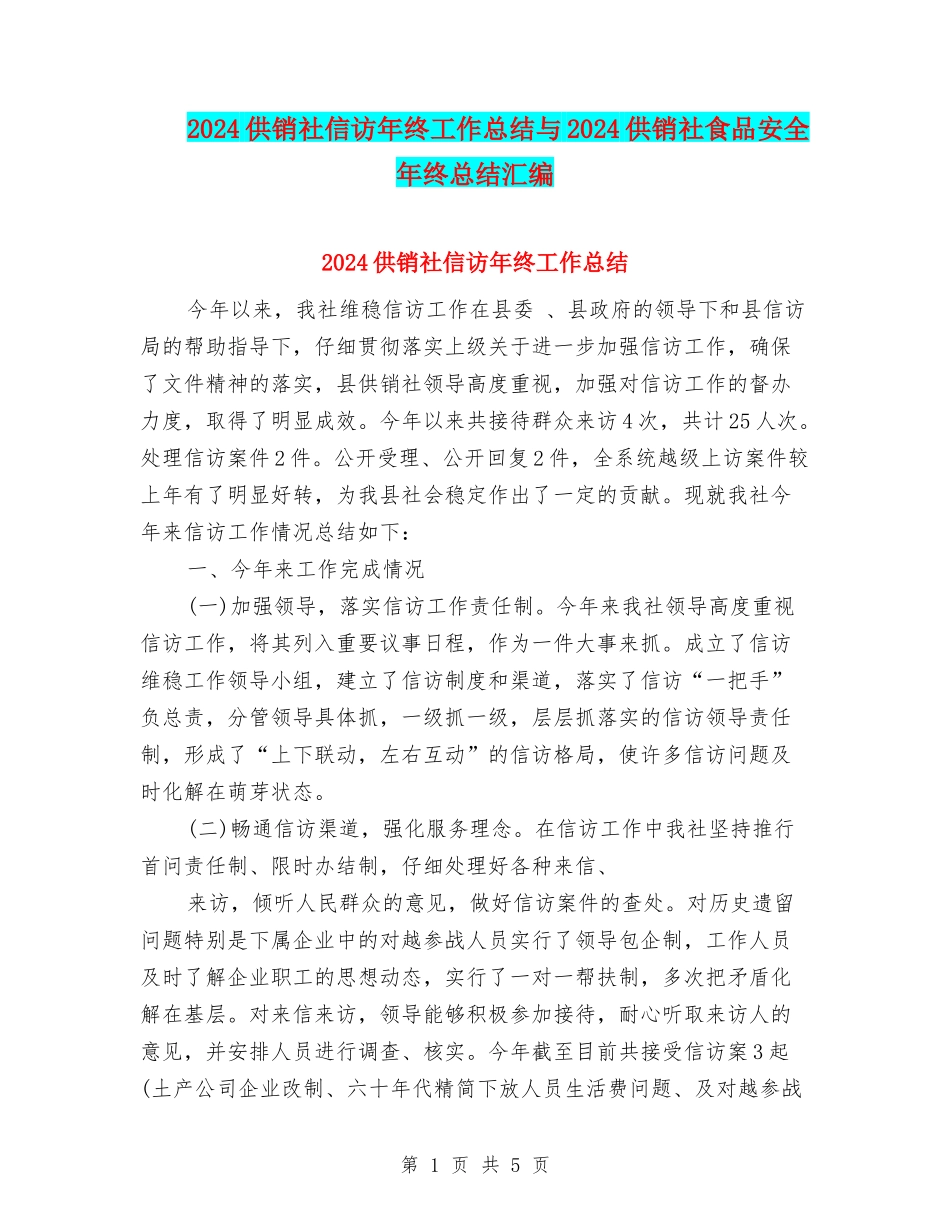 2024供销社信访年终工作总结与2024供销社食品安全年终总结汇编

2024供销社信访年终工作总结

今年以来，我社维稳信访工作在县委 、县政府的领导下和县信访局的帮助指导下，仔细贯彻落实上级关于进一步加强信访工作，确保了文件精神的落实，县供销社领导高度重视，加强对信访工作的督办力度，取得了明显成效。今年以来共接待群众来访4次，共计25人次。处理信访案件2件。公开受理、公开回复2件，全系统越级上访案件较上年有了明显好转，为我县社会稳定作出了一定的贡献。现就我社今年来信访工作情况总结如下：

一、今年来工作完成情况

(一)加强领导，落实信访工作责任制。今年来我社领导高度重视信访工作，将其列入重要议事日程，作为一件大事来抓。成立了信访维稳工作领导小组，建立了信访制度和渠道，落实了信访“一把手”负总责，分管领导具体抓，一级抓一级，层层抓落实的信访领导责任制，形成了“上下联动，左右互动”的信访格局，使许多信访问题及时化解在萌芽状态。

(二)畅通信访渠道，强化服务理念。在信访工作中我社坚持推行首问责任制、限时办结制，仔细处理好各种来信、

来访，倾听人民群众的意见，做好信访案件的查处。对历史遗留问题特别是下属企业中的对越参战人员实行了领导包企制，工作人员及时了解企业职工的思想动态，实行了一对一帮扶制，多次把矛盾化解在基层。对来信来访，领导能够积极参加接待，耐心听取来访人的意见，并安排人员进行调查、核实。今年截至目前共接受信访案3起(土产公司企业改制、六十年代精简下放人员生活费问题、及对越参战

第 1 页 共 5 页